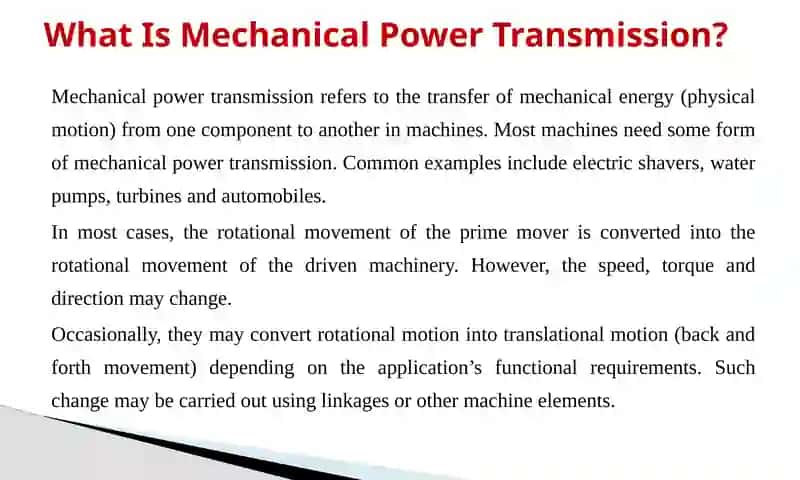 What Is Mechanical Power Transmission?

Mechanical power transmission refers to the transfer of mechanical energy (physical motion) from one component to another in machines. Most machines need some form of mechanical power transmission. Common examples include electric shavers, water pumps, turbines and automobiles.

In most cases, the rotational movement of the prime mover is converted into the rotational movement of the driven machinery. However, the speed, torque and direction may change.

Occasionally, they may convert rotational motion into translational motion (back and forth movement) depending on the application's functional requirements. Such change may be carried out using linkages or other machine elements.